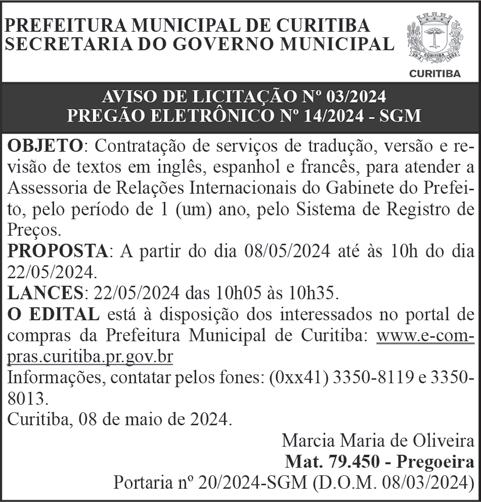 PREFEITURA MUNICIPAL DE CURITIBA
SECRETARIA DO GOVERNO MUNICIPAL

CURITIBA

AVISO DE LICITAÇÃO Nº 03/2024
PREGÃO ELETRÔNICO Nº 14/2024 - SGM

OBJETO: Contratação de serviços de tradução, versão e revisão de textos em inglês, espanhol e francês, para atender a Assessoria de Relações Internacionais do Gabinete do Prefeito, pelo período de 1 (um) ano, pelo Sistema de Registro de Preços.
PROPOSTA: A partir do dia 08/05/2024 até às 10h do dia 22/05/2024.
LANCES: 22/05/2024 das 10h05 às 10h35.
O EDITAL está à disposição dos interessados no portal de compras da Prefeitura Municipal de Curitiba: www.e-compras.curitiba.pr.gov.br
Informações, contatar pelos fones: (0xx41) 3350-8119 e 3350-8013.
Curitiba, 08 de maio de 2024.

Marcia Maria de Oliveira
Mat. 79.450 - Pregoeira
Portaria nº 20/2024-SGM (D.O.M. 08/03/2024)